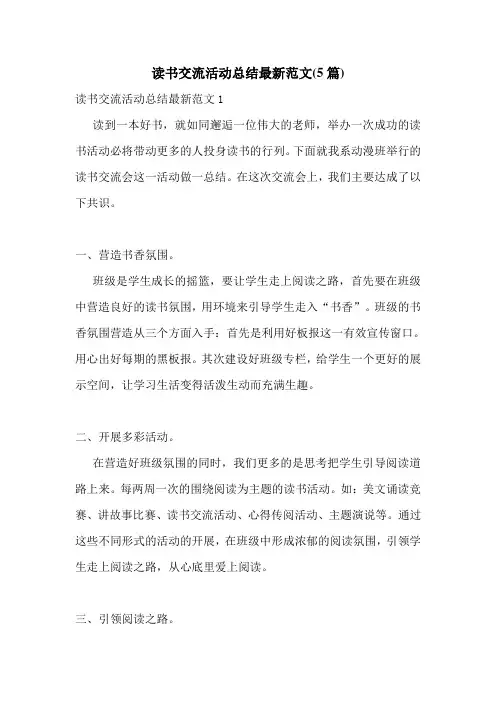 读书交流活动总结最新范文(5篇)

读书交流活动总结最新范文 1

读到一本好书，就如同邂逅一位伟大的老师，举办一次成功的读书活动必将带动更多的人投身读书的行列。下面就我系动漫班举行的读书交流会这一活动做一总结。在这次交流会上，我们主要达成了以下共识。

一、营造书香氛围。

班级是学生成长的摇篮，要让学生走上阅读之路，首先要在班级中营造良好的读书氛围，用环境来引导学生走入“书香”。班级的书香氛围营造从三个方面入手：首先是利用好板报这一有效宣传窗口。用心出好每期的黑板报。其次建设好班级专栏，给学生一个更好的展示空间，让学习生活变得活泼生动而充满生趣。

二、开展多彩活动。

在营造好班级氛围的同时，我们更多的是思考把学生引导阅读道路上来。每两周一次的围绕阅读为主题的读书活动。如：美文诵读竞赛、讲故事比赛、读书交流活动、心得传阅活动、主题演说等。通过这些不同形式的活动的开展，在班级中形成浓郁的阅读氛围，引领学生走上阅读之路，从心底里爱上阅读。

三、引领阅读之路。